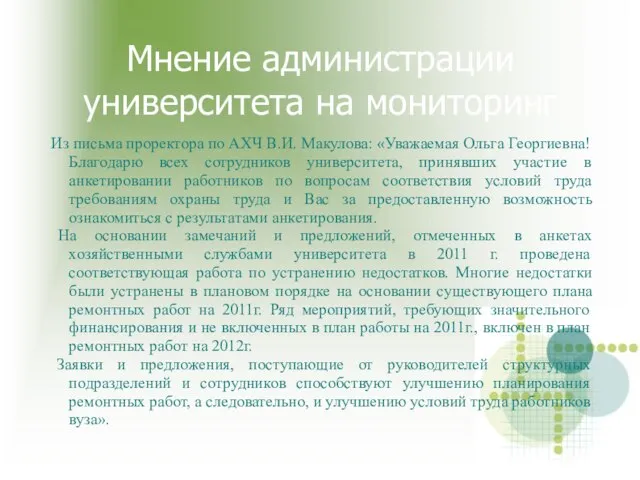 Мнение администрации университета на мониторинг

Из письма проректора по АХЧ В.И. Макулова: «Уважаемая Ольга Георгиевна! Благодарю всех сотрудников университета, принявших участие в анкетировании работников по вопросам соответствия условий труда требованиям охраны труда и Вас за предоставленную возможность ознакомиться с результатами анкетирования.

На основании замечаний и предложений, отмеченных в анкетах хозяйственными службами университета в 2011 г. проведена соответствующая работа по устранению недостатков. Многие недостатки были устранены в плановом порядке на основании существующего плана ремонтных работ на 2011г. Ряд мероприятий, требующих значительного финансирования и не включенных в план работы на 2011г., включен в план ремонтных работ на 2012г.

Заявки и предложения, поступающие от руководителей структурных подразделений и сотрудников способствуют улучшению планирования ремонтных работ, а следовательно, и улучшению условий труда работников вуза».